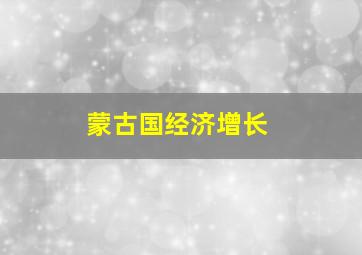 蒙古国经济增长